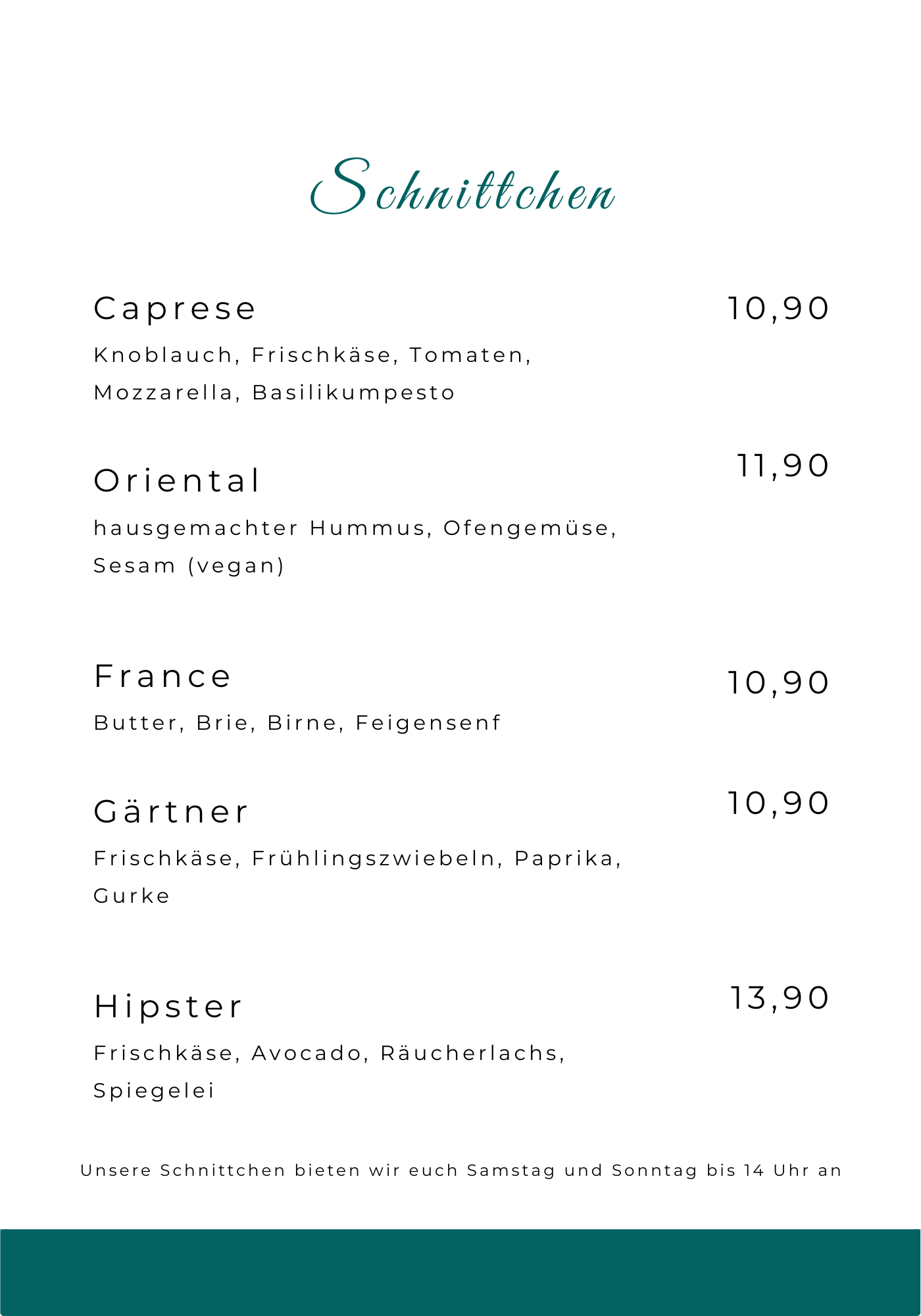 Schnittchen

Caprese 10,90

Knoblauch, Frischkäse, Tomaten, Mozzarella, Basilikumpesto

Oriental 11,90

hausgemachter Hummus, Ofengemüse, Sesam (vegan)

France 10,90

Butter, Brie, Birne, Feigensenf

Gärtner 10,90

Frischkäse, Frühlingszwiebeln, Paprika, Gurke

Hipster 13,90

Frischkäse, Avocado, Räucherlachs, Spiegelei

Unsere Schnittchen bieten wir euch Samstag und Sonntag bis 14 Uhr an